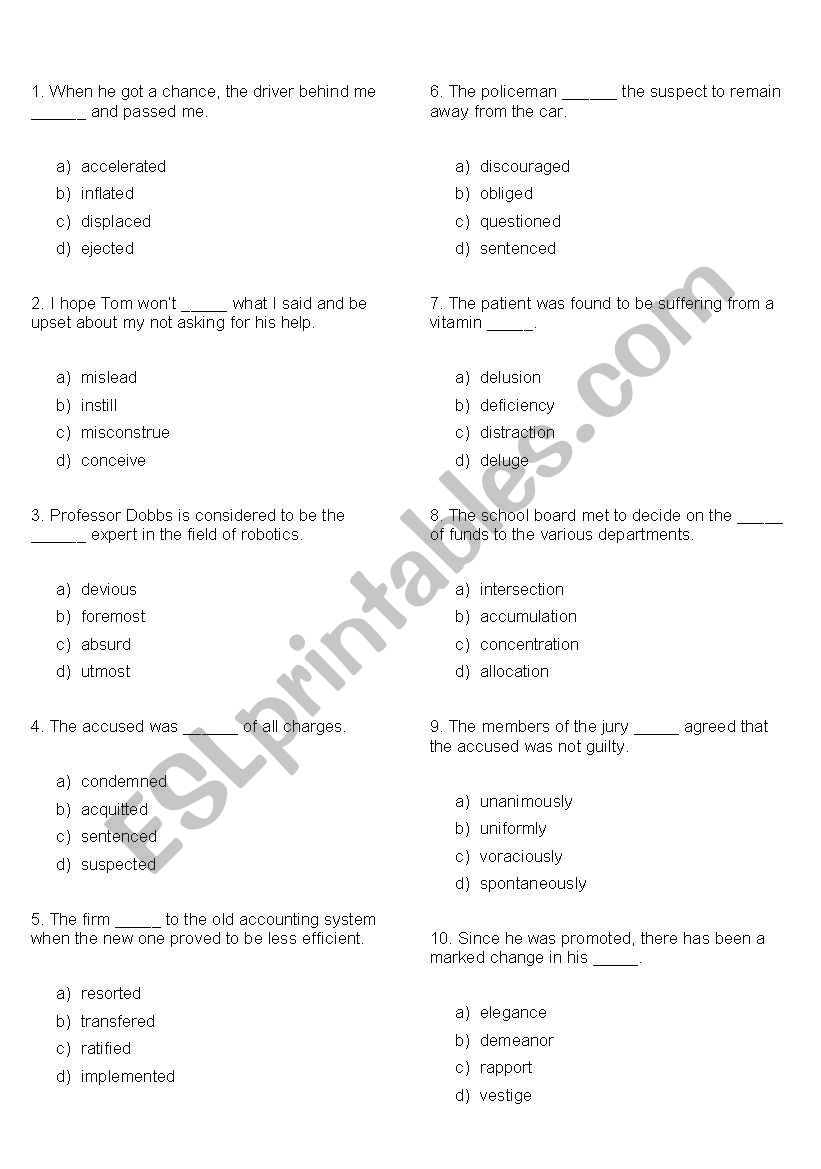 1. When he got a chance, the driver behind me ______ and passed me.

a) accelerated
b) inflated
c) displaced
d) ejected

2. I hope Tom won't _____ what I said and be upset about my not asking for his help.

a) mislead
b) instill
c) misconstrue
d) conceive

3. Professor Dobbs is considered to be the ______ expert in the field of robotics.

a) devious
b) foremost
c) absurd
d) utmost

4. The accused was ______ of all charges.

a) condemned
b) acquitted
c) sentenced
d) suspected

5. The firm _____ to the old accounting system when the new one proved to be less efficient.

a) resorted
b) transfered
c) ratified
d) implemented

6. The policeman ______ the suspect to remain away from the car.

a) discouraged
b) obliged
c) questioned
d) sentenced

7. The patient was found to be suffering from a vitamin _____.

a) delusion
b) deficiency
c) distraction
d) deluge

8. The school board met to decide on the _____ of funds to the various departments.

a) intersection
b) accumulation
c) concentration
d) allocation

9. The members of the jury _____ agreed that the accused was not guilty.

a) unanimously
b) uniformly
c) voraciously
d) spontaneously

10. Since he was promoted, there has been a marked change in his _____.

a) elegance
b) demeanor
c) rapport
d) vestige

ESLprintables.com